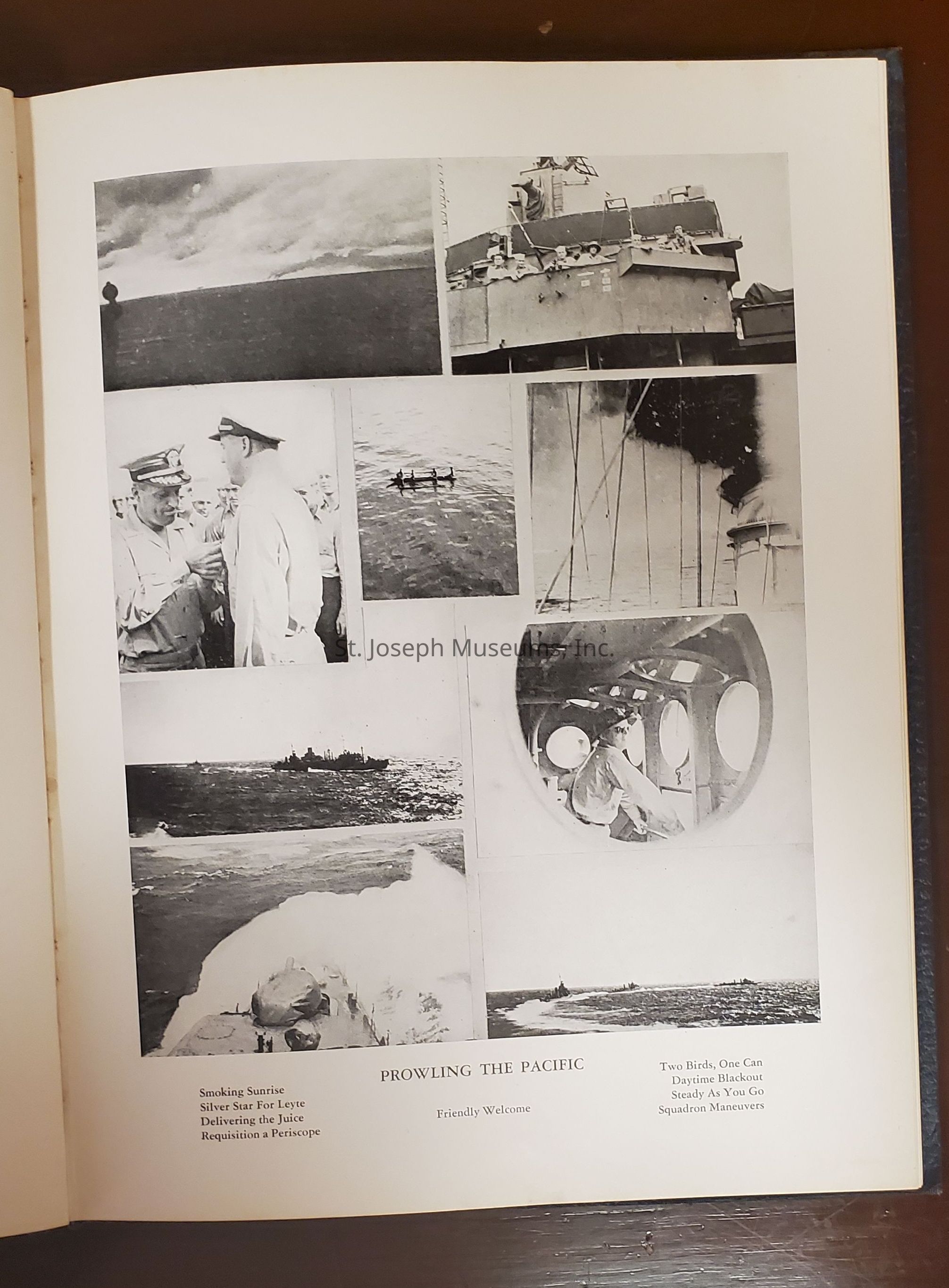 St. Joseph Museums, Inc.

PROWLING THE PACIFIC

Smoking Sunrise
Silver Star For Leyte
Delivering the Juice
Requisition a Periscope

Friendly Welcome

Two Birds, One Can
Daytime Blackout
Steady As You Go
Squadron Maneuvers